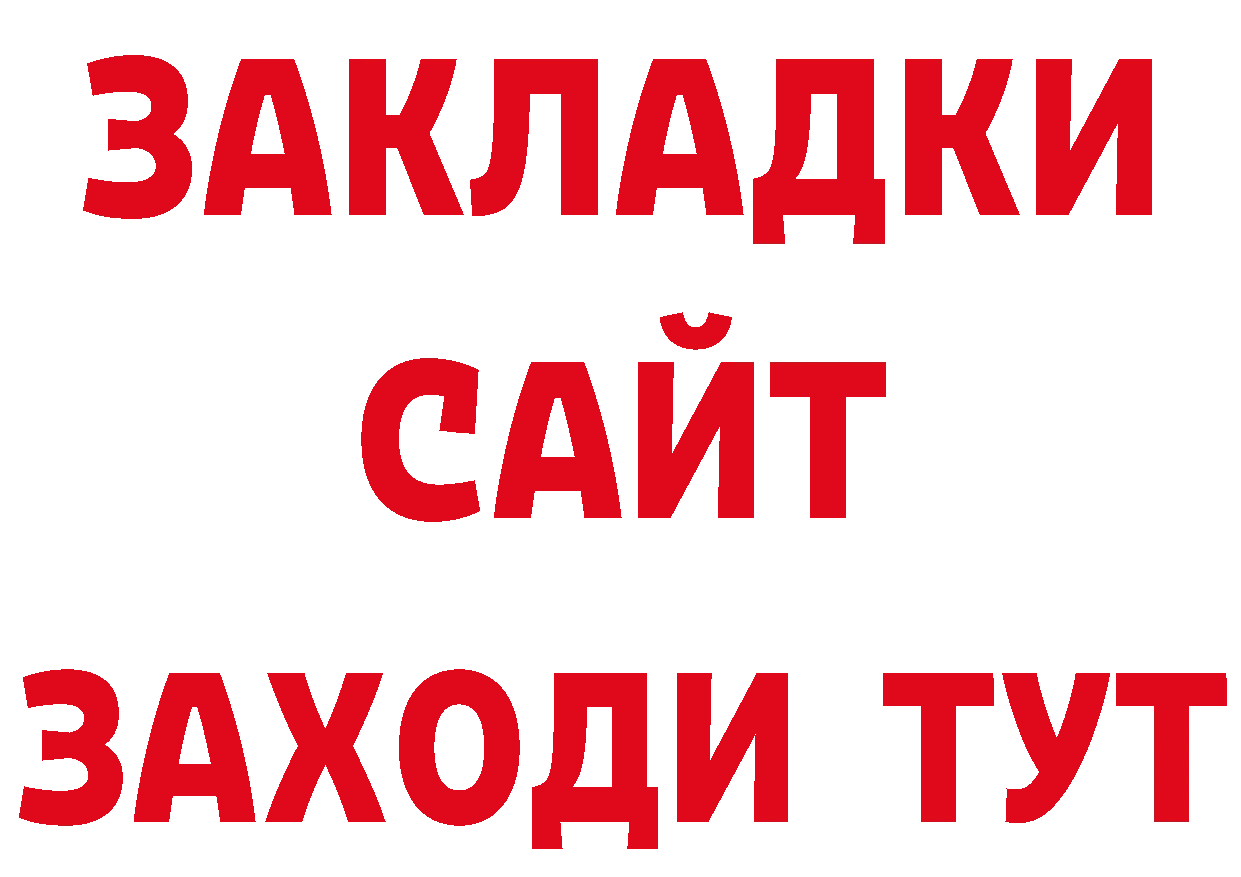 ЗАКЛАДКИ
САЙТ
ЗАХОДИ ТУТ